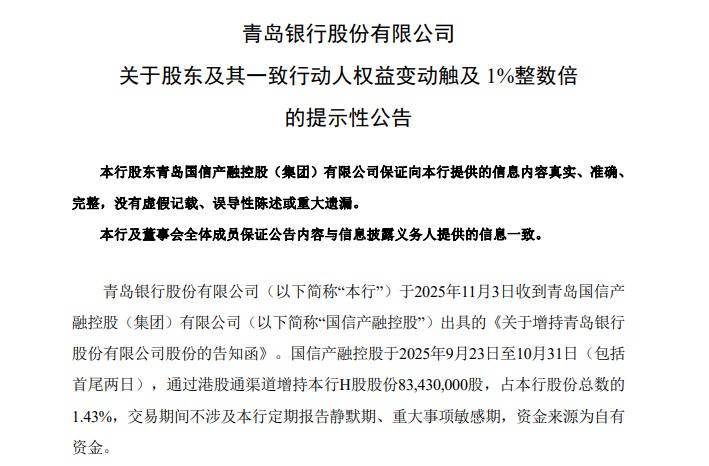 青岛银行股份有限公司

关于股东及其一致行动人权益变动触及1%整数倍

的提示性公告

本行股东青岛国信产融控股（集团）有限公司保证向本行提供的信息内容真实、准确、完整，没有虚假记载、误导性陈述或重大遗漏。

本行及董事会全体成员保证公告内容与信息披露义务人提供的信息一致。

青岛银行股份有限公司（以下简称“本行”）于2025年11月3日收到青岛国信产融控股（集团）有限公司（以下简称“国信产融控股”）出具的《关于增持青岛银行股份有限公司股份的告知函》。国信产融控股于2025年9月23日至10月31日（包括首尾两日），通过港股通渠道增持本行H股股份83,430,000股，占本行股份总数的1.43%，交易期间不涉及本行定期报告静默期、重大事项敏感期，资金来源为自有资金。